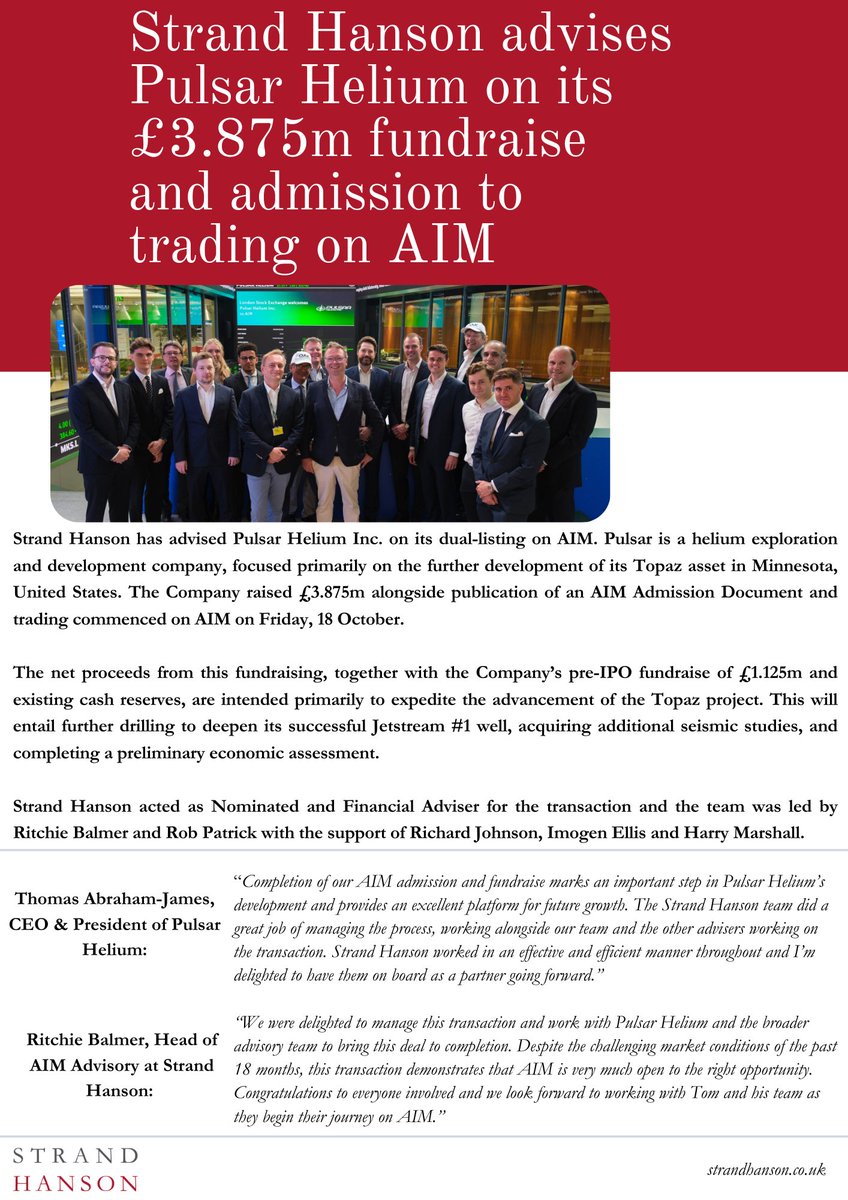 Strand Hanson advises Pulsar Helium on its £3.875m fundraise and admission to trading on AIM

London Stock Exchange welcomes Pulsar Helium Inc. to AIM

Strand Hanson has advised Pulsar Helium Inc. on its dual-listing on AIM. Pulsar is a helium exploration and development company, focused primarily on the further development of its Topaz asset in Minnesota, United States. The Company raised £3.875m alongside publication of an AIM Admission Document and trading commenced on AIM on Friday, 18 October.

The net proceeds from this fundraising, together with the Company's pre-IPO fundraise of £1.125m and existing cash reserves, are intended primarily to expedite the advancement of the Topaz project. This will entail further drilling to deepen its successful Jetstream #1 well, acquiring additional seismic studies, and completing a preliminary economic assessment.

Strand Hanson acted as Nominated and Financial Adviser for the transaction and the team was led by Ritchie Balmer and Rob Patrick with the support of Richard Johnson, Imogen Ellis and Harry Marshall.

Thomas Abraham-James, CEO & President of Pulsar Helium:

"Completion of our AIM admission and fundraise marks an important step in Pulsar Helium's development and provides an excellent platform for future growth. The Strand Hanson team did a great job of managing the process, working alongside our team and the other advisers working on the transaction. Strand Hanson worked in an effective and efficient manner throughout and I'm delighted to have them on board as a partner going forward."

Ritchie Balmer, Head of AIM Advisory at Strand Hanson:

"We were delighted to manage this transaction and work with Pulsar Helium and the broader advisory team to bring this deal to completion. Despite the challenging market conditions of the past 18 months, this transaction demonstrates that AIM is very much open to the right opportunity. Congratulations to everyone involved and we look forward to working with Tom and his team as they begin their journey on AIM."

STRAND HANSON

strandhanson.co.uk